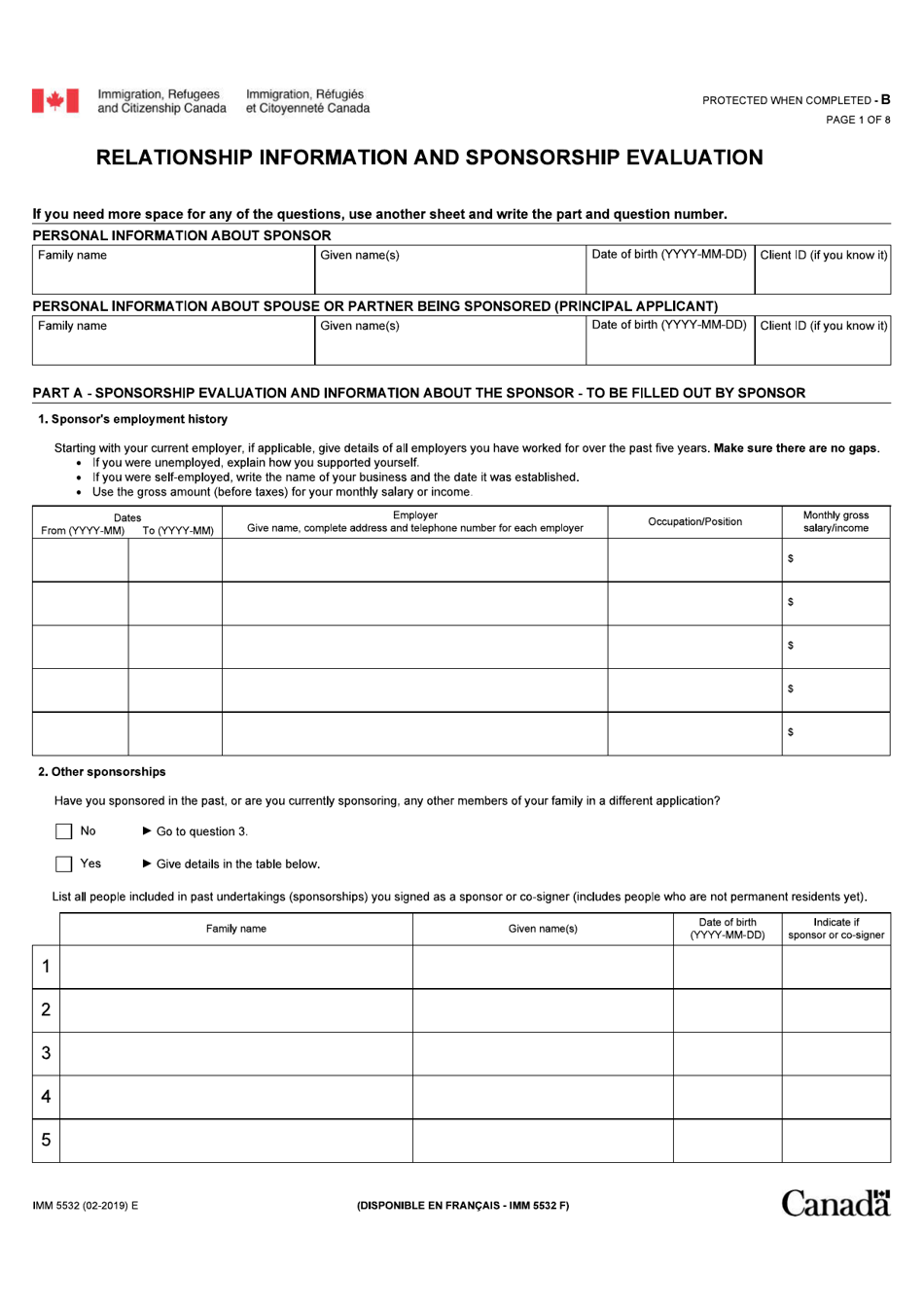 Immigration, Refugees and Citizenship Canada

Immigration, Réfugiés et Citoyenneté Canada

PROTECTED WHEN COMPLETED - B
PAGE 1 OF 8

RELATIONSHIP INFORMATION AND SPONSORSHIP EVALUATION

If you need more space for any of the questions, use another sheet and write the part and question number.

PERSONAL INFORMATION ABOUT SPONSOR

Family name
Given name(s)
Date of birth (YYYY-MM-DD)
Client ID (if you know it)

PERSONAL INFORMATION ABOUT SPOUSE OR PARTNER BEING SPONSORED (PRINCIPAL APPLICANT)

Family name
Given name(s)
Date of birth (YYYY-MM-DD)
Client ID (if you know it)

PART A - SPONSORSHIP EVALUATION AND INFORMATION ABOUT THE SPONSOR - TO BE FILLED OUT BY SPONSOR

1. Sponsor's employment history

Starting with your current employer, if applicable, give details of all employers you have worked for over the past five years. Make sure there are no gaps.
• If you were unemployed, explain how you supported yourself.
• If you were self-employed, write the name of your business and the date it was established.
• Use the gross amount (before taxes) for your monthly salary or income.

| Dates From (YYYY-MM) | To (YYYY-MM) | Employer Give name, complete address and telephone number for each employer | Occupation/Position | Monthly gross salary/income |
|---|---|---|---|---|
| | | | | $ |
| | | | | $ |
| | | | | $ |
| | | | | $ |
| | | | | $ |

2. Other sponsorships

Have you sponsored in the past, or are you currently sponsoring, any other members of your family in a different application?

☐ No ► Go to question 3.

☐ Yes ► Give details in the table below.

List all people included in past undertakings (sponsorships) you signed as a sponsor or co-signer (includes people who are not permanent residents yet).

| | Family name | Given name(s) | Date of birth (YYYY-MM-DD) | Indicate if sponsor or co-signer |
|---|---|---|---|---|
| 1 | | | | |
| 2 | | | | |
| 3 | | | | |
| 4 | | | | |
| 5 | | | | |

IMM 5532 (02-2019) E

(DISPONIBLE EN FRANÇAIS - IMM 5532 F)

Canada